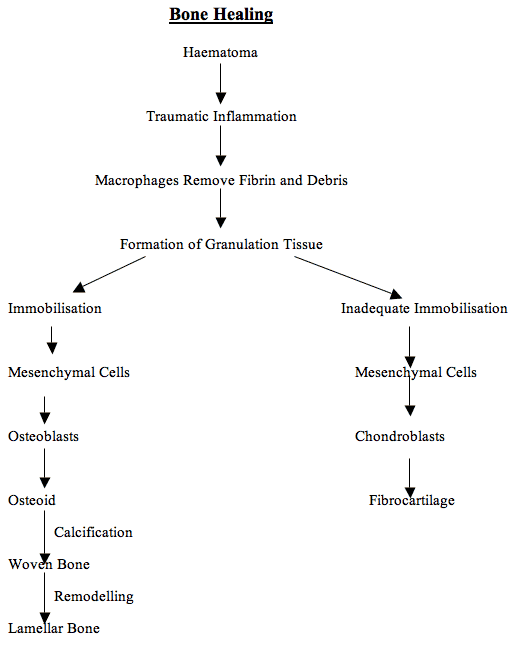 Bone Healing

Haematoma

Traumatic Inflammation

Macrophages Remove Fibrin and Debris

Formation of Granulation Tissue

Immobilisation

Mesenchymal Cells

Osteoblasts

Osteoid

Calcification

Woven Bone

Remodelling

Lamellar Bone

Inadequate Immobilisation

Mesenchymal Cells

Chondroblasts

Fibrocartilage